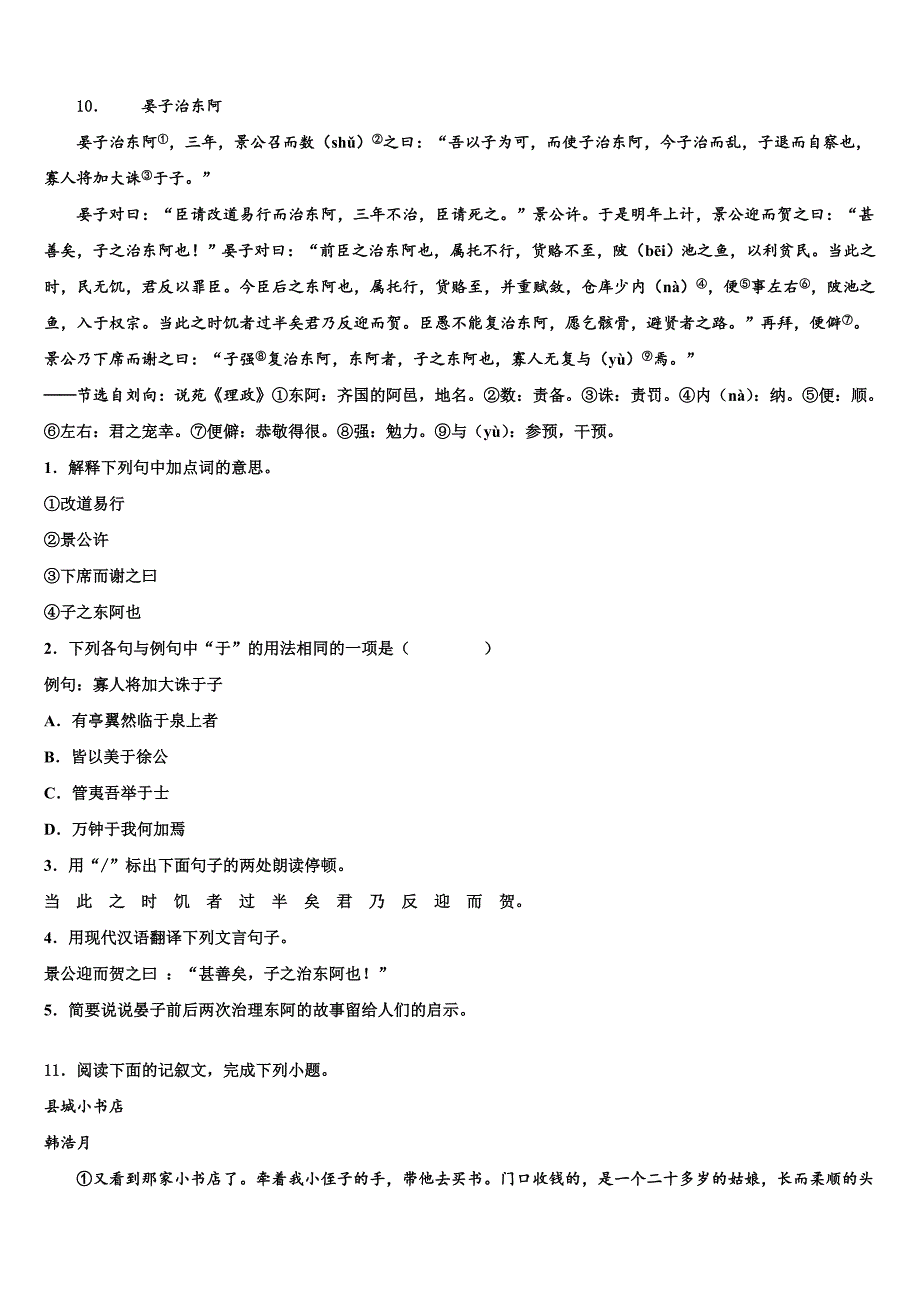 10.　　晏子治东阿

晏子治东阿①，三年，景公召而数（shǔ）②之曰：“吾以子为可，而使子治东阿，今子治而乱，子退而自察也，寡人将加大诛③于子。”

晏子对曰：“臣请改道易行而治东阿，三年不治，臣请死之。”景公许。于是明年上计，景公迎而贺之曰：“甚善矣，子之治东阿也！”晏子对曰：“前臣之治东阿也，属托不行，货赂不至，陂（bēi）池之鱼，以利贫民。当此之时，民无饥，君反以罪臣。今臣后之东阿也，属托行，货赂至，并重赋敛，仓库少内（nà）④，便⑤事左右⑥，陂池之鱼，入于权宗。当此之时饥者过半矣君乃反迎而贺。臣愚不能复治东阿，愿乞骸骨，避贤者之路。”再拜，便僻⑦。景公乃下席而谢之曰：“子强⑧复治东阿，东阿者，子之东阿也，寡人无复与（yù）⑨焉。”

——节选自刘向：说苑《理政》①东阿：齐国的阿邑，地名。②数：责备。③诛：责罚。④内（nà）：纳。⑤便：顺。⑥左右：君之宠幸。⑦便僻：恭敬得很。⑧强：勉力。⑨与（yù）：参预，干预。

1．解释下列句中加点词的意思。

①改道易行

②景公许

③下席而谢之曰

④子之东阿也

2．下列各句与例句中“于”的用法相同的一项是（　　　　）

例句：寡人将加大诛于子

A．有亭翼然临于泉上者

B．皆以美于徐公

C．管夷吾举于士

D．万钟于我何加焉

3．用“/”标出下面句子的两处朗读停顿。

当 此 之 时 饥 者 过 半 矣 君 乃 反 迎 而 贺。

4．用现代汉语翻译下列文言句子。

景公迎而贺之曰 ：“甚善矣，子之治东阿也！”

5．简要说说晏子前后两次治理东阿的故事留给人们的启示。

11．阅读下面的记叙文，完成下列小题。

县城小书店

韩浩月

①又看到那家小书店了。牵着我小侄子的手，带他去买书。门口收钱的，是一个二十多岁的姑娘，长而柔顺的头